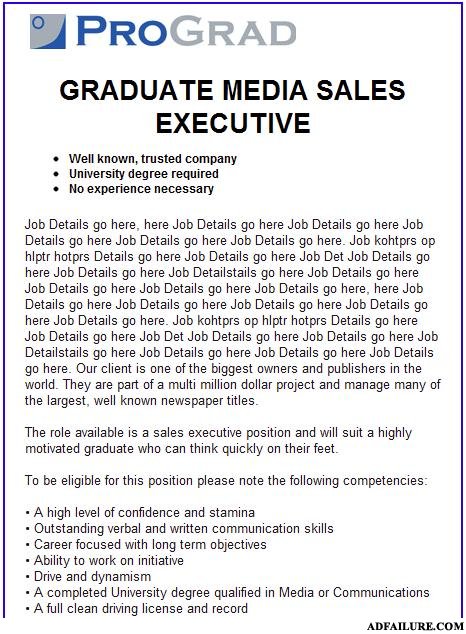 PROGRAD

GRADUATE MEDIA SALES EXECUTIVE

• Well known, trusted company
• University degree required
• No experience necessary

Job Details go here, here Job Details go here Job Details go here Job Details go here Job Details go here Job Details go here. Job kohtprs op hlptr hotprs Details go here Job Details go here Job Det Job Details go here Job Details go here Job Detailstails go here Job Details go here Job Details go here Job Details go here Job Details go here, here Job Details go here Job Details go here Job Details go here Job Details go here Job Details go here. Job kohtprs op hlptr hotprs Details go here Job Details go here Job Det Job Details go here Job Details go here Job Detailstails go here Job Details go here Job Details go here Job Details go here. Our client is one of the biggest owners and publishers in the world. They are part of a multi million dollar project and manage many of the largest, well known newspaper titles.

The role available is a sales executive position and will suit a highly motivated graduate who can think quickly on their feet.

To be eligible for this position please note the following competencies:

• A high level of confidence and stamina
• Outstanding verbal and written communication skills
• Career focused with long term objectives
• Ability to work on initiative
• Drive and dynamism
• A completed University degree qualified in Media or Communications
• A full clean driving license and record

ADFAILURE.COM